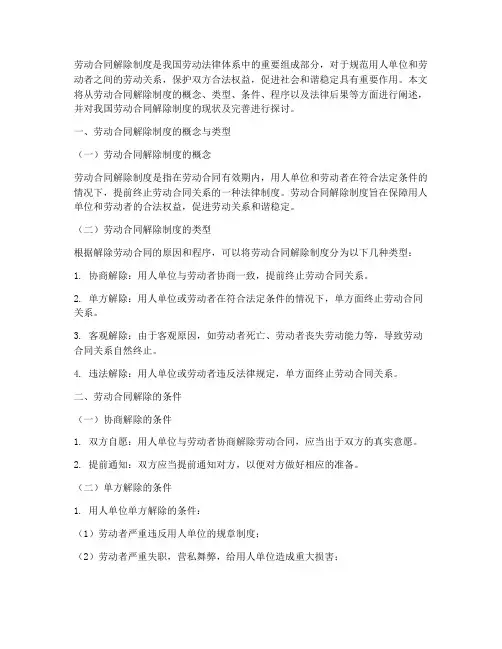 劳动合同解除制度是我国劳动法律体系中的重要组成部分，对于规范用人单位和劳动者之间的劳动关系，保护双方合法权益，促进社会和谐稳定具有重要作用。本文将从劳动合同解除制度的概念、类型、条件、程序以及法律后果等方面进行阐述，并对我国劳动合同解除制度的现状及完善进行探讨。

一、劳动合同解除制度的概念与类型

（一）劳动合同解除制度的概念

劳动合同解除制度是指在劳动合同有效期内，用人单位和劳动者在符合法定条件的情况下，提前终止劳动合同关系的一种法律制度。劳动合同解除制度旨在保障用人单位和劳动者的合法权益，促进劳动关系和谐稳定。

（二）劳动合同解除制度的类型

根据解除劳动合同的原因和程序，可以将劳动合同解除制度分为以下几种类型：

1. 协商解除：用人单位与劳动者协商一致，提前终止劳动合同关系。

2. 单方解除：用人单位或劳动者在符合法定条件的情况下，单方面终止劳动合同关系。

3. 客观解除：由于客观原因，如劳动者死亡、劳动者丧失劳动能力等，导致劳动合同关系自然终止。

4. 违法解除：用人单位或劳动者违反法律规定，单方面终止劳动合同关系。

二、劳动合同解除的条件

（一）协商解除的条件

1. 双方自愿：用人单位与劳动者协商解除劳动合同，应当出于双方的真实意愿。

2. 提前通知：双方应当提前通知对方，以便对方做好相应的准备。

（二）单方解除的条件

1. 用人单位单方解除的条件：

（1）劳动者严重违反用人单位的规章制度；

（2）劳动者严重失职，营私舞弊，给用人单位造成重大损害；